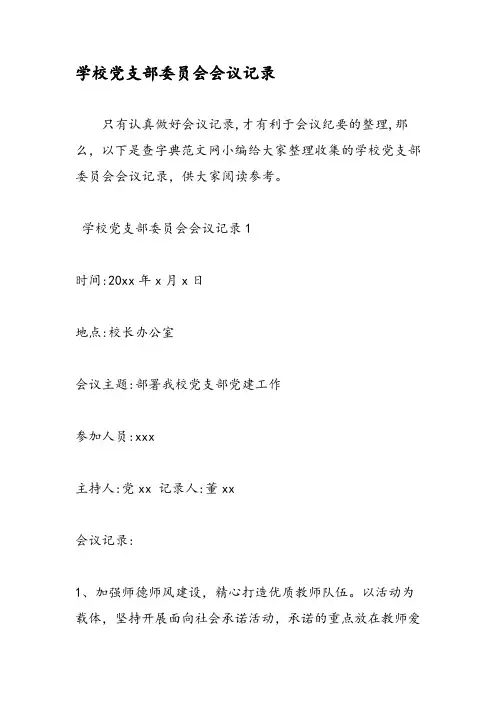 学校党支部委员会会议记录

只有认真做好会议记录，才有利于会议纪要的整理，那么，以下是查字典范文网小编给大家整理收集的学校党支部委员会会议记录，供大家阅读参考。

学校党支部委员会会议记录1

时间：20xx年x月x日

地点：校长办公室

会议主题：部署我校党支部党建工作

参加人员：xxx

主持人：党xx 记录人：董xx

会议记录：

1、加强师德师风建设，精心打造优质教师队伍。以活动为载体，坚持开展面向社会承诺活动，承诺的重点放在教师爱